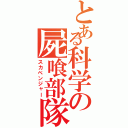 とある科学の屍喰部隊
スカベンジャー